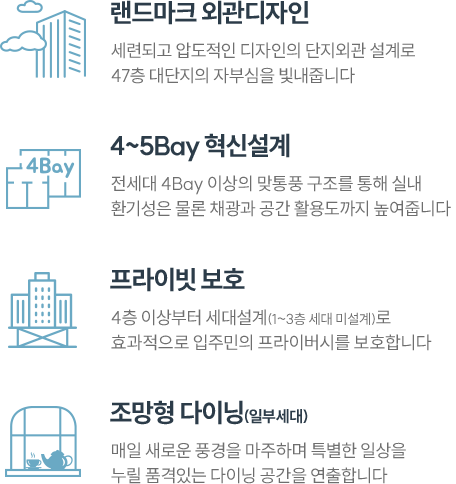 랜드마크 외관디자인

세련되고 압도적인 디자인의 단지외관 설계로
47층 대단지의 자부심을 빛내줍니다

4Bay

4~5Bay 혁신설계

전세대 4Bay 이상의 맞통풍 구조를 통해 실내
환기성은 물론 채광과 공간 활용도까지 높여줍니다

프라이빗 보호

4층 이상부터 세대설계(1~3층 세대 미설계)로
효과적으로 입주민의 프라이버시를 보호합니다

조망형 다이닝(일부세대)

매일 새로운 풍경을 마주하며 특별한 일상을
누릴 품격있는 다이닝 공간을 연출합니다